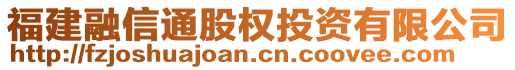 福建融信通股权投资有限公司
http://fzjoshuajoan.cn.coovee.com